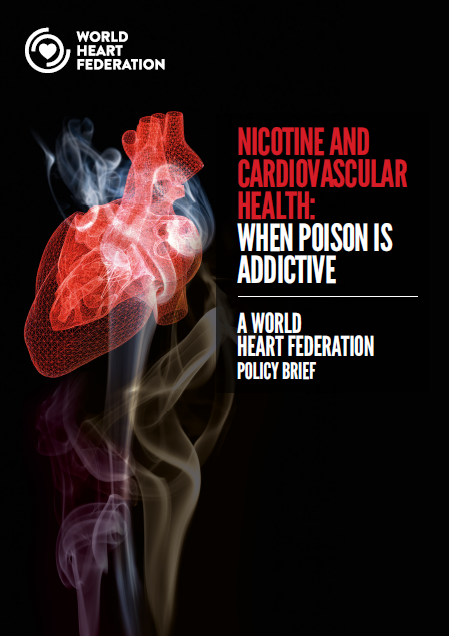 WORLD HEART FEDERATION

NICOTINE AND CARDIOVASCULAR HEALTH: WHEN POISON IS ADDICTIVE

A WORLD HEART FEDERATION POLICY BRIEF